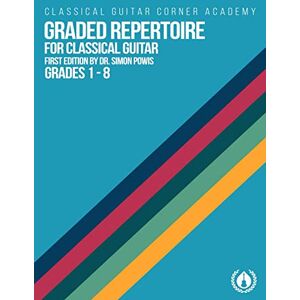 CLASSICAL GUITAR CORNER ACADEMY

GRADED REPERTOIRE
FOR CLASSICAL GUITAR
FIRST EDITION BY DR. SIMON POWIS
GRADES 1 - 8